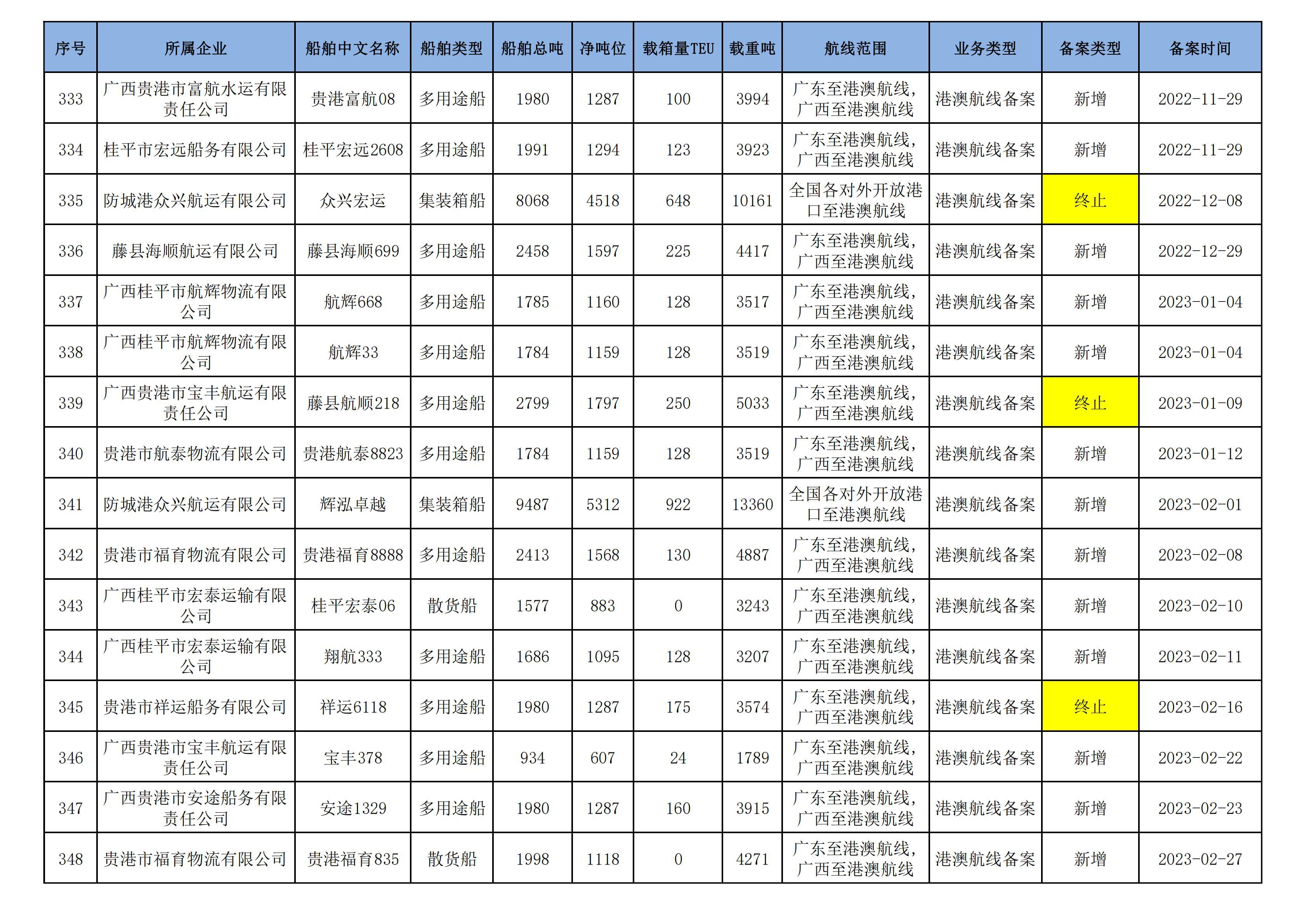 | 序号 | 所属企业 | 船舶中文名称 | 船舶类型 | 船舶总吨 | 净吨位 | 载箱量TEU | 载重吨 | 航线范围 | 业务类型 | 备案类型 | 备案时间 |
|---|---|---|---|---|---|---|---|---|---|---|---|
| 333 | 广西贵港市富航水运有限责任公司 | 贵港富航08 | 多用途船 | 1980 | 1287 | 100 | 3994 | 广东至港澳航线，广西至港澳航线 | 港澳航线备案 | 新增 | 2022-11-29 |
| 334 | 桂平市宏远船务有限公司 | 桂平宏远2608 | 多用途船 | 1991 | 1294 | 123 | 3923 | 广东至港澳航线，广西至港澳航线 | 港澳航线备案 | 新增 | 2022-11-29 |
| 335 | 防城港众兴航运有限公司 | 众兴宏运 | 集装箱船 | 8068 | 4518 | 648 | 10161 | 全国各对外开放港口至港澳航线 | 港澳航线备案 | 终止 | 2022-12-08 |
| 336 | 藤县海顺航运有限公司 | 藤县海顺699 | 多用途船 | 2458 | 1597 | 225 | 4417 | 广东至港澳航线，广西至港澳航线 | 港澳航线备案 | 新增 | 2022-12-29 |
| 337 | 广西桂平市航辉物流有限公司 | 航辉668 | 多用途船 | 1785 | 1160 | 128 | 3517 | 广东至港澳航线，广西至港澳航线 | 港澳航线备案 | 新增 | 2023-01-04 |
| 338 | 广西桂平市航辉物流有限公司 | 航辉33 | 多用途船 | 1784 | 1159 | 128 | 3519 | 广东至港澳航线，广西至港澳航线 | 港澳航线备案 | 新增 | 2023-01-04 |
| 339 | 广西贵港市宝丰航运有限责任公司 | 藤县航顺218 | 多用途船 | 2799 | 1797 | 250 | 5033 | 广东至港澳航线，广西至港澳航线 | 港澳航线备案 | 终止 | 2023-01-09 |
| 340 | 贵港市航泰物流有限公司 | 贵港航泰8823 | 多用途船 | 1784 | 1159 | 128 | 3519 | 广东至港澳航线，广西至港澳航线 | 港澳航线备案 | 新增 | 2023-01-12 |
| 341 | 防城港众兴航运有限公司 | 辉泓卓越 | 集装箱船 | 9487 | 5312 | 922 | 13360 | 全国各对外开放港口至港澳航线 | 港澳航线备案 | 新增 | 2023-02-01 |
| 342 | 贵港市福育物流有限公司 | 贵港福育8888 | 多用途船 | 2413 | 1568 | 130 | 4887 | 广东至港澳航线，广西至港澳航线 | 港澳航线备案 | 新增 | 2023-02-08 |
| 343 | 广西桂平市宏泰运输有限公司 | 桂平宏泰06 | 散货船 | 1577 | 883 | 0 | 3243 | 广东至港澳航线，广西至港澳航线 | 港澳航线备案 | 新增 | 2023-02-10 |
| 344 | 广西桂平市宏泰运输有限公司 | 翔航333 | 多用途船 | 1686 | 1095 | 128 | 3207 | 广东至港澳航线，广西至港澳航线 | 港澳航线备案 | 新增 | 2023-02-11 |
| 345 | 贵港市祥运船务有限公司 | 祥运6118 | 多用途船 | 1980 | 1287 | 175 | 3574 | 广东至港澳航线，广西至港澳航线 | 港澳航线备案 | 终止 | 2023-02-16 |
| 346 | 广西贵港市宝丰航运有限责任公司 | 宝丰378 | 多用途船 | 934 | 607 | 24 | 1789 | 广东至港澳航线，广西至港澳航线 | 港澳航线备案 | 新增 | 2023-02-22 |
| 347 | 广西贵港市安途船务有限责任公司 | 安途1329 | 多用途船 | 1980 | 1287 | 160 | 3915 | 广东至港澳航线，广西至港澳航线 | 港澳航线备案 | 新增 | 2023-02-23 |
| 348 | 贵港市福育物流有限公司 | 贵港福育835 | 散货船 | 1998 | 1118 | 0 | 4271 | 广东至港澳航线，广西至港澳航线 | 港澳航线备案 | 新增 | 2023-02-27 |